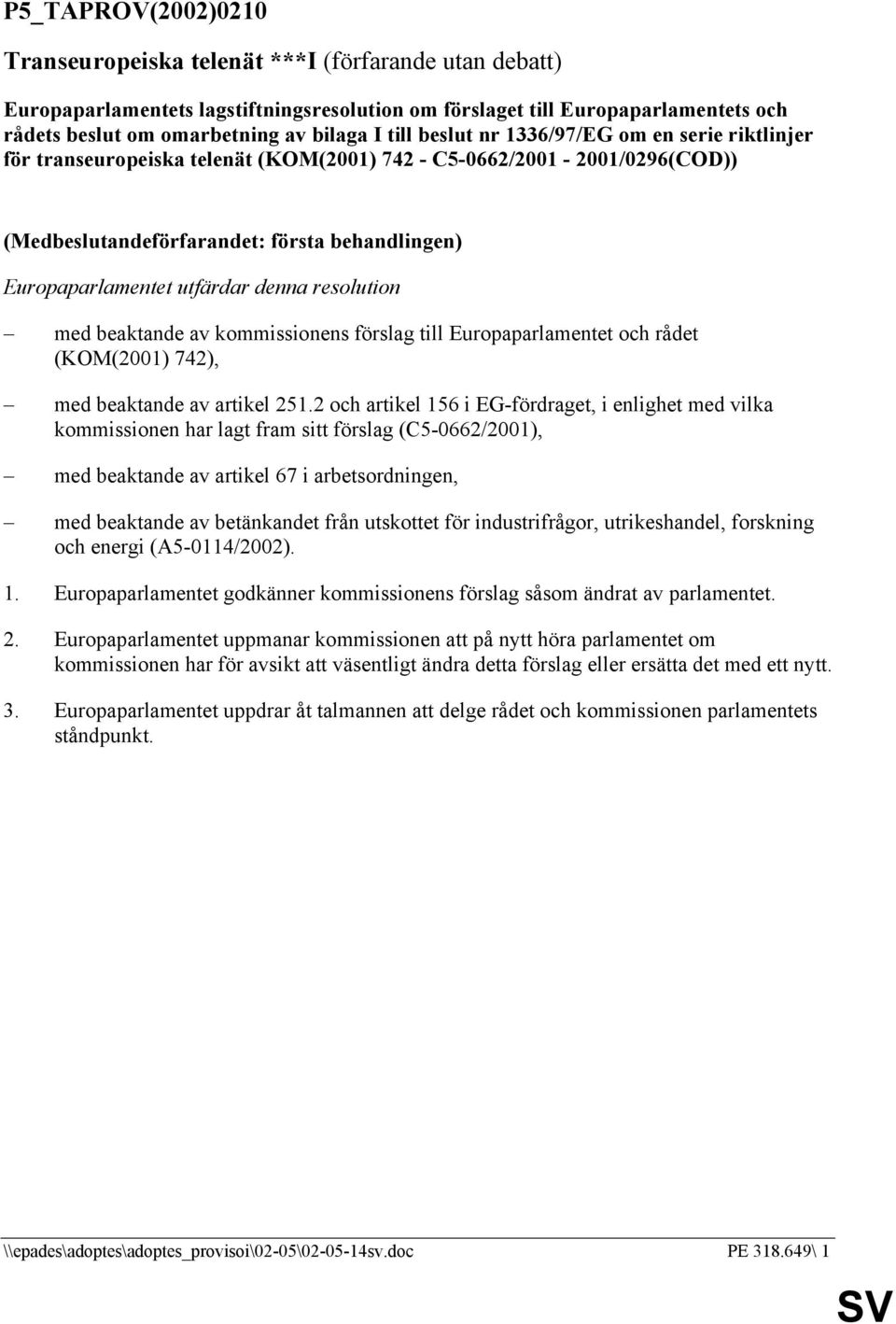 P5_TAPROV(2002)0210

Transeuropeiska telenät ***I (förfarande utan debatt)

Europaparlamentets lagstiftningsresolution om förslaget till Europaparlamentets och rådets beslut om omarbetning av bilaga I till beslut nr 1336/97/EG om en serie riktlinjer för transeuropeiska telenät (KOM(2001) 742 - C5-0662/2001 - 2001/0296(COD))

(Medbeslutandeförfarandet: första behandlingen)

Europaparlamentet utfärdar denna resolution

– med beaktande av kommissionens förslag till Europaparlamentet och rådet (KOM(2001) 742),

– med beaktande av artikel 251.2 och artikel 156 i EG-fördraget, i enlighet med vilka kommissionen har lagt fram sitt förslag (C5-0662/2001),

– med beaktande av artikel 67 i arbetsordningen,

– med beaktande av betänkandet från utskottet för industrifrågor, utrikeshandel, forskning och energi (A5-0114/2002).

1. Europaparlamentet godkänner kommissionens förslag såsom ändrat av parlamentet.

2. Europaparlamentet uppmanar kommissionen att på nytt höra parlamentet om kommissionen har för avsikt att väsentligt ändra detta förslag eller ersätta det med ett nytt.

3. Europaparlamentet uppdrar åt talmannen att delge rådet och kommissionen parlamentets ståndpunkt.

\\epades\adoptes\adoptes_provisoi\02-05\02-05-14sv.doc PE 318.649\ 1

SV